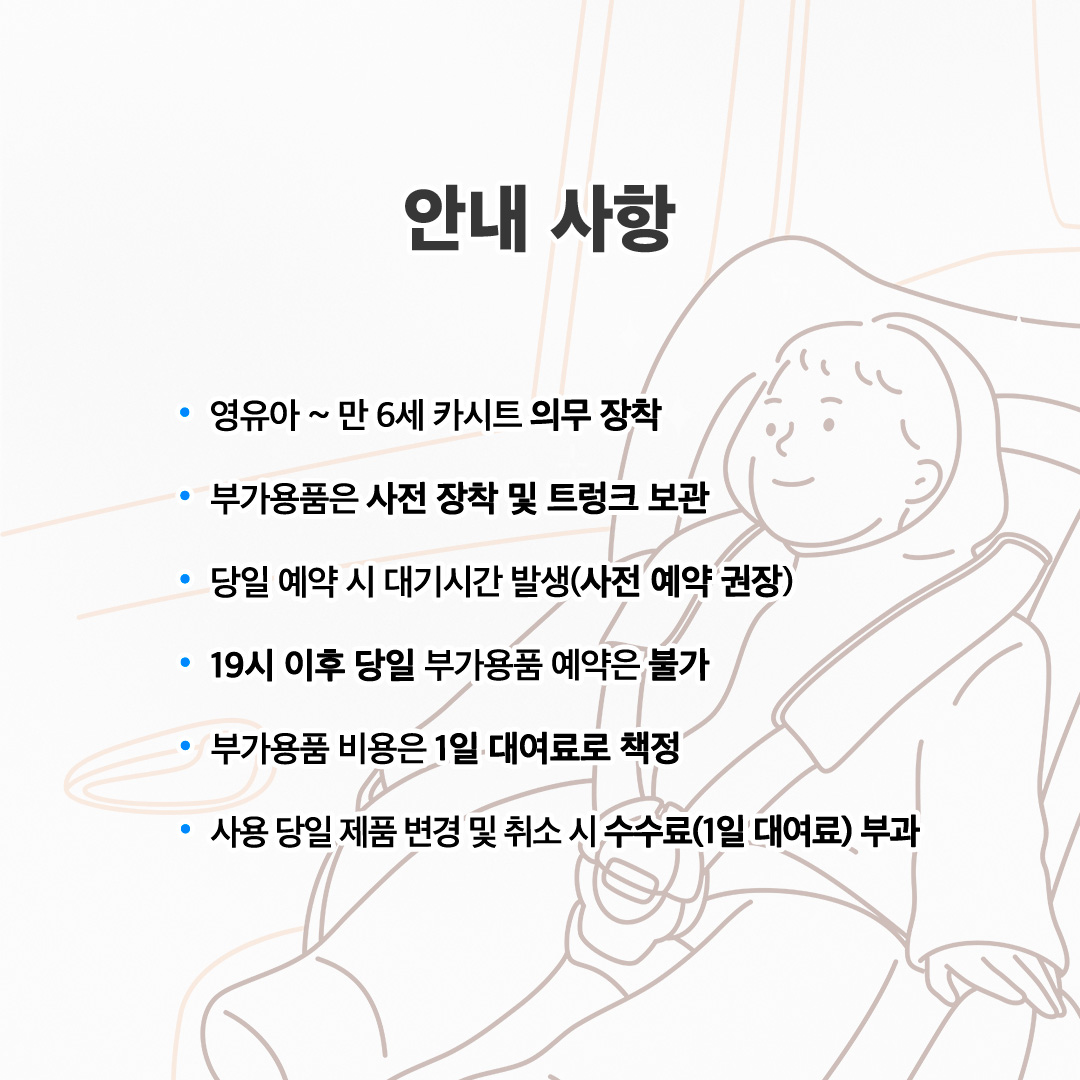 안내 사항

• 영유아 ~ 만 6세 카시트 의무 장착

• 부가용품은 사전 장착 및 트렁크 보관

• 당일 예약 시 대기시간 발생(사전 예약 권장)

• 19시 이후 당일 부가용품 예약은 불가

• 부가용품 비용은 1일 대여료로 책정

• 사용 당일 제품 변경 및 취소 시 수수료(1일 대여료) 부과